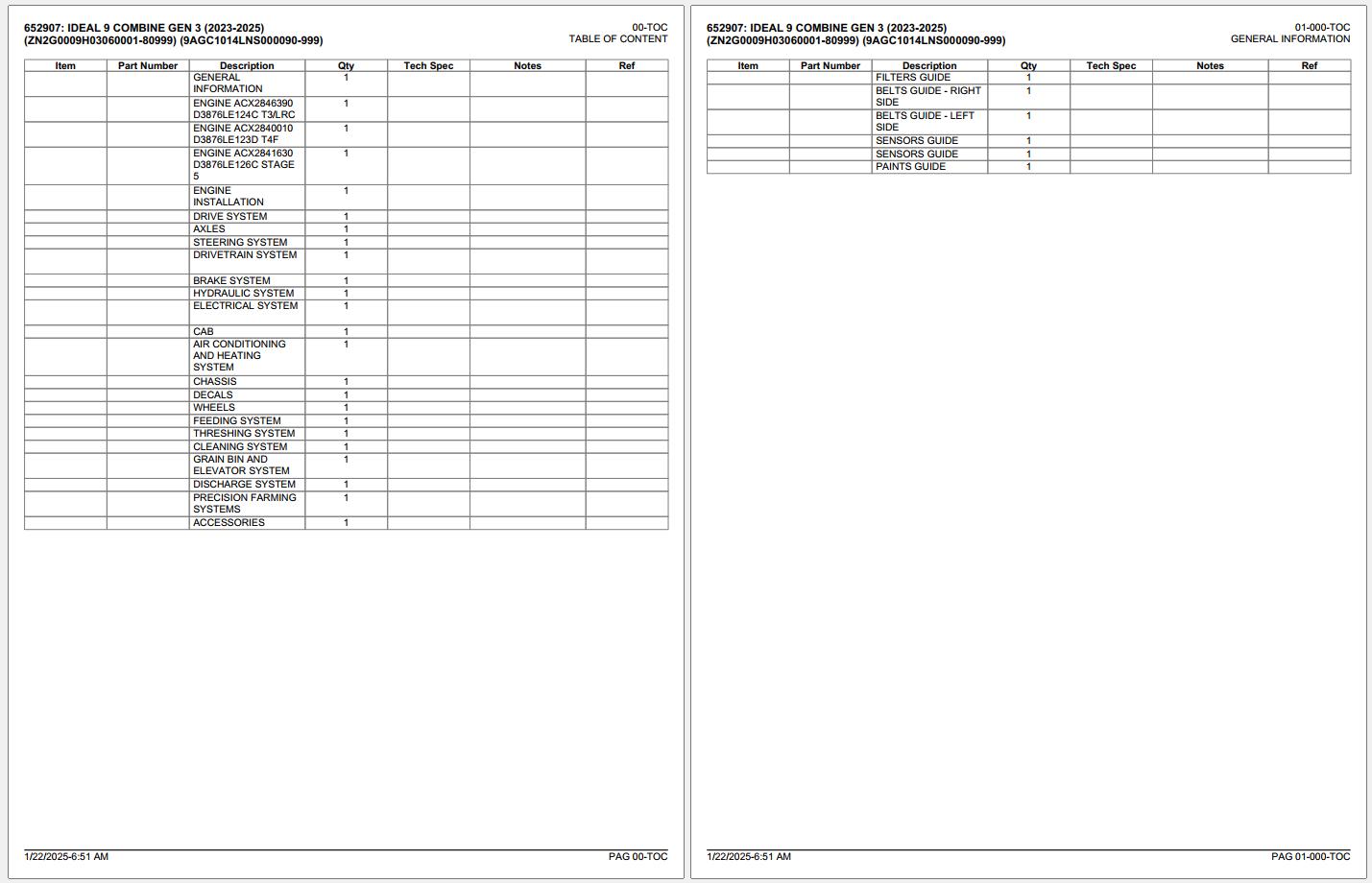 652907: IDEAL 9 COMBINE GEN 3 (2023-2025)
(ZN2G0009H03060001-80999) (9AGC1014LNS000090-999)

00-TOC
TABLE OF CONTENT

| Item | Part Number | Description | Qty | Tech Spec | Notes | Ref |
|---|---|---|---|---|---|---|
| | | GENERAL INFORMATION | 1 | | | |
| | | ENGINE ACX2846390 D3876LE124C T3/LRC | 1 | | | |
| | | ENGINE ACX2840010 D3876LE123D T4F | 1 | | | |
| | | ENGINE ACX2841630 D3876LE126C STAGE 5 | 1 | | | |
| | | ENGINE INSTALLATION | 1 | | | |
| | | DRIVE SYSTEM | 1 | | | |
| | | AXLES | 1 | | | |
| | | STEERING SYSTEM | 1 | | | |
| | | DRIVETRAIN SYSTEM | 1 | | | |
| | | BRAKE SYSTEM | 1 | | | |
| | | HYDRAULIC SYSTEM | 1 | | | |
| | | ELECTRICAL SYSTEM | 1 | | | |
| | | CAB | 1 | | | |
| | | AIR CONDITIONING AND HEATING SYSTEM | 1 | | | |
| | | CHASSIS | 1 | | | |
| | | DECALS | 1 | | | |
| | | WHEELS | 1 | | | |
| | | FEEDING SYSTEM | 1 | | | |
| | | THRESHING SYSTEM | 1 | | | |
| | | CLEANING SYSTEM | 1 | | | |
| | | GRAIN BIN AND ELEVATOR SYSTEM | 1 | | | |
| | | DISCHARGE SYSTEM | 1 | | | |
| | | PRECISION FARMING SYSTEMS | 1 | | | |
| | | ACCESSORIES | 1 | | | |

1/22/2025-6:51 AM
PAG 00-TOC

652907: IDEAL 9 COMBINE GEN 3 (2023-2025)
(ZN2G0009H03060001-80999) (9AGC1014LNS000090-999)

01-000-TOC
GENERAL INFORMATION

| Item | Part Number | Description | Qty | Tech Spec | Notes | Ref |
|---|---|---|---|---|---|---|
| | | FILTERS GUIDE | 1 | | | |
| | | BELTS GUIDE - RIGHT SIDE | 1 | | | |
| | | BELTS GUIDE - LEFT SIDE | 1 | | | |
| | | SENSORS GUIDE | 1 | | | |
| | | SENSORS GUIDE | 1 | | | |
| | | PAINTS GUIDE | 1 | | | |

1/22/2025-6:51 AM
PAG 01-000-TOC